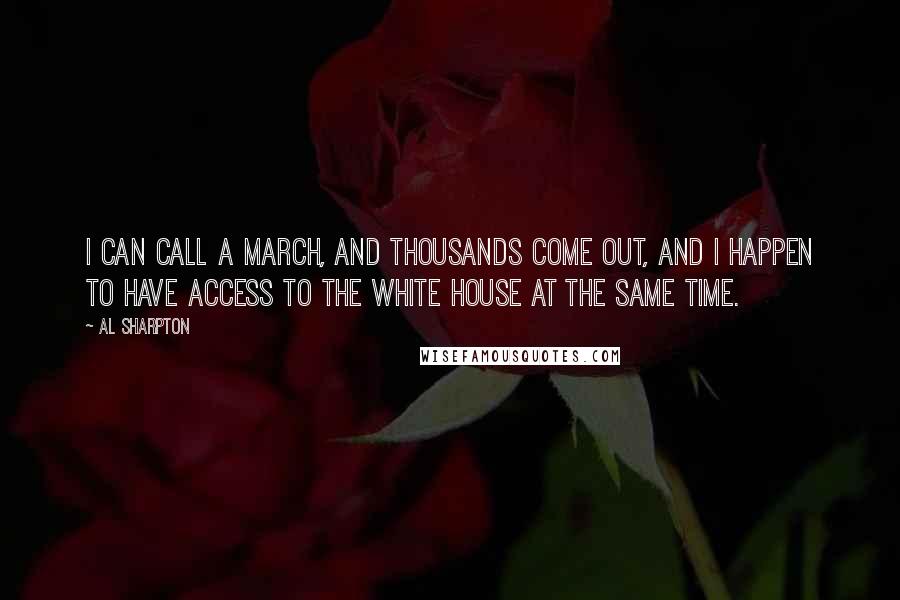 I CAN CALL A MARCH, AND THOUSANDS COME OUT, AND I HAPPEN TO HAVE ACCESS TO THE WHITE HOUSE AT THE SAME TIME.

~ AL SHARPTON

WISEFAMOUSQUOTES.COM